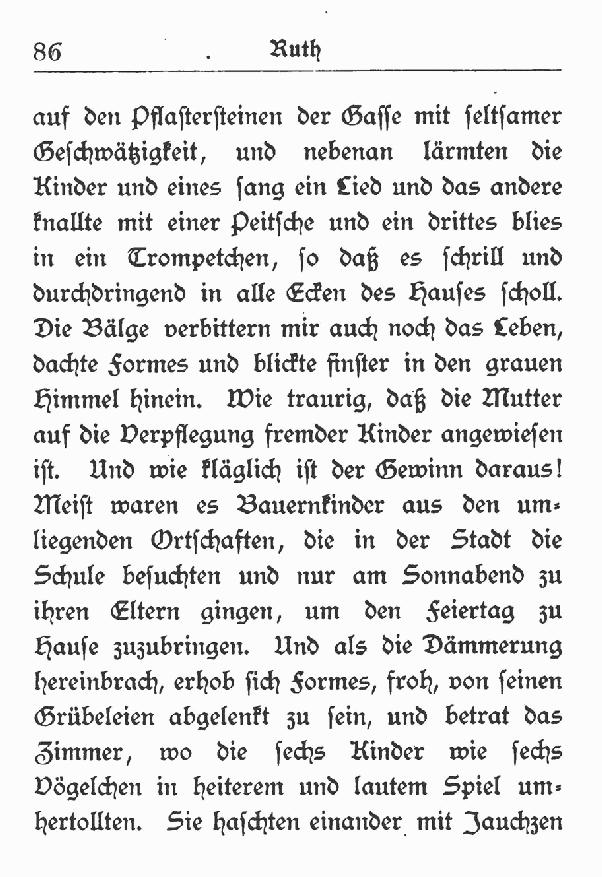 86 Ruth

auf den Pflastersteinen der Gasse mit seltsamer Geschwätzigkeit, und nebenan lärmten die Kinder und eines sang ein Lied und das andere knallte mit einer Peitsche und ein drittes blies in ein Trompetchen, so daß es schrill und durchdringend in alle Ecken des Hauses scholl. Die Bälge verbittern mir auch noch das Leben, dachte Formes und blickte finster in den grauen Himmel hinein. Wie traurig, daß die Mutter auf die Verpflegung fremder Kinder angewiesen ist. Und wie kläglich ist der Gewinn daraus! Meist waren es Bauernkinder aus den umliegenden Ortschaften, die in der Stadt die Schule besuchten und nur am Sonnabend zu ihren Eltern gingen, um den Feiertag zu Hause zuzubringen. Und als die Dämmerung hereinbrach, erhob sich Formes, froh, von seinen Grübeleien abgelenkt zu sein, und betrat das Zimmer, wo die sechs Kinder wie sechs Vögelchen in heiterem und lautem Spiel umhertollten. Sie haschten einander mit Jauchzen